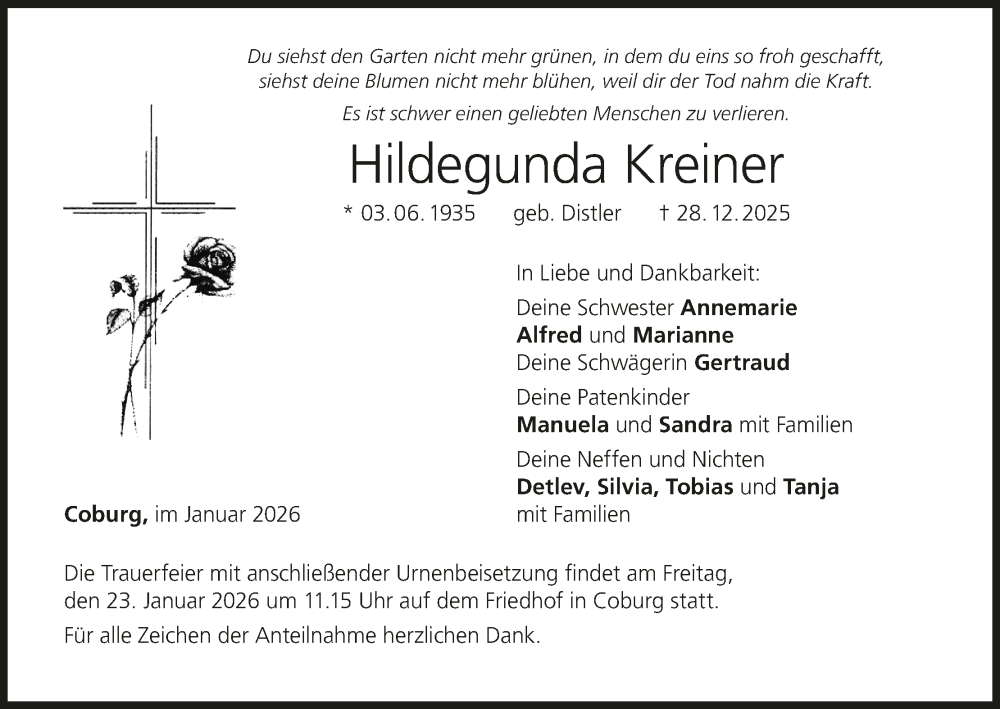 Du siehst den Garten nicht mehr grünen, in dem du eins so froh geschafft,
siehst deine Blumen nicht mehr blühen, weil dir der Tod nahm die Kraft.

Es ist schwer einen geliebten Menschen zu verlieren.

Hildegunda Kreiner

* 03. 06. 1935 geb. Distler † 28. 12. 2025

In Liebe und Dankbarkeit:

Deine Schwester Annemarie
Alfred und Marianne
Deine Schwägerin Gertraud

Deine Patenkinder
Manuela und Sandra mit Familien

Deine Neffen und Nichten
Detlev, Silvia, Tobias und Tanja
mit Familien

Coburg, im Januar 2026

Die Trauerfeier mit anschließender Urnenbeisetzung findet am Freitag, den 23. Januar 2026 um 11.15 Uhr auf dem Friedhof in Coburg statt.

Für alle Zeichen der Anteilnahme herzlichen Dank.